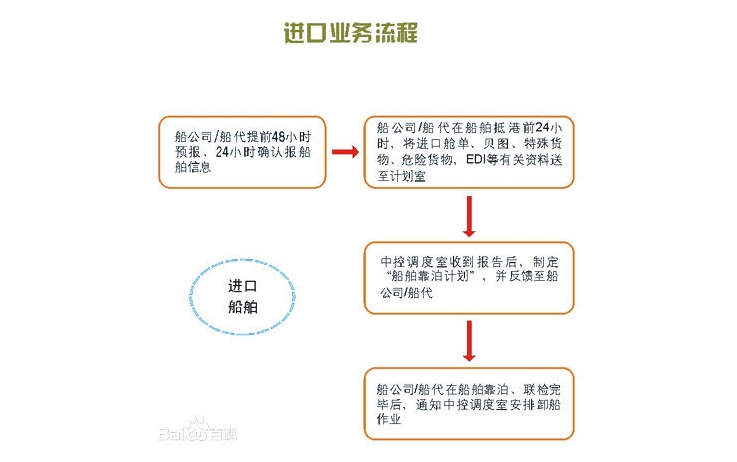 进口业务流程

船公司/船代提前48小时预报、24小时确认报船舶信息

船公司/船代在船舶抵港前24小时，将进口舱单、贝图、特殊货物、危险货物、EDI等有关资料送至计划室

中控调度室收到报告后，制定“船舶靠泊计划”，并反馈至船公司/船代

进口船舶

船公司/船代在船舶靠泊、联检完毕后，通知中控调度室安排卸船作业

Baidu百科